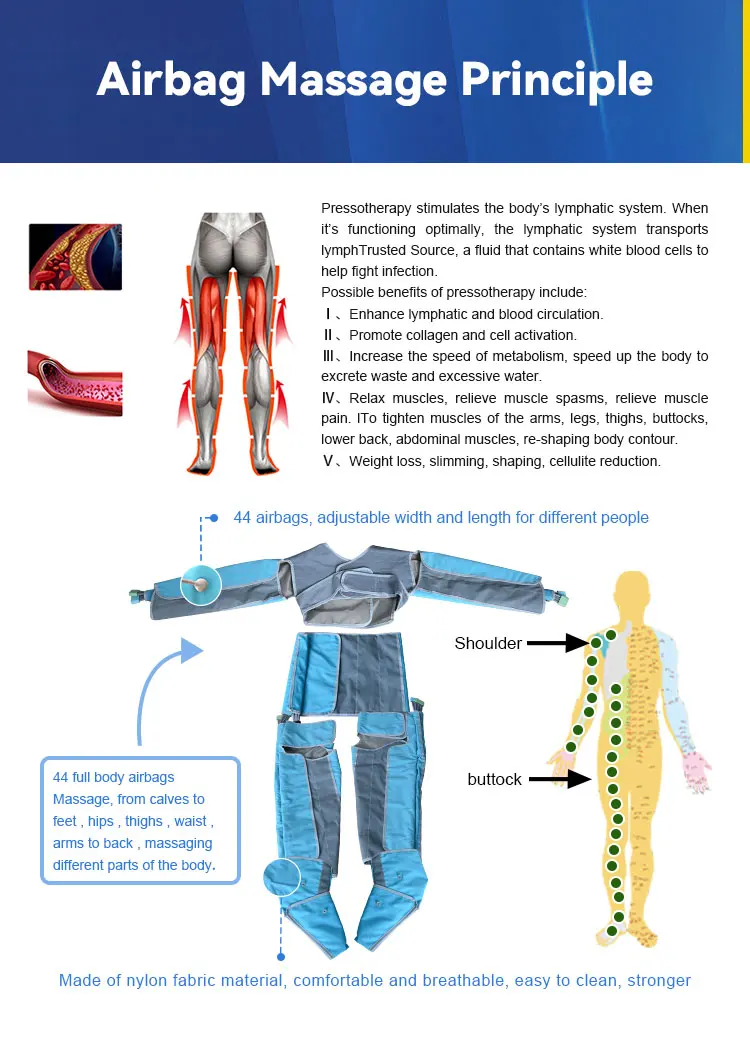 Airbag Massage Principle

Pressotherapy stimulates the body's lymphatic system. When it's functioning optimally, the lymphatic system transports lymphTrusted Source, a fluid that contains white blood cells to help fight infection.
Possible benefits of pressotherapy include:
Ⅰ、Enhance lymphatic and blood circulation.
Ⅱ、Promote collagen and cell activation.
Ⅲ、Increase the speed of metabolism, speed up the body to excrete waste and excessive water.
Ⅳ、Relax muscles, relieve muscle spasms, relieve muscle pain. ITo tighten muscles of the arms, legs, thighs, buttocks, lower back, abdominal muscles, re-shaping body contour.
Ⅴ、Weight loss, slimming, shaping, cellulite reduction.

44 airbags, adjustable width and length for different people

Shoulder

buttock

44 full body airbags Massage, from calves to feet , hips , thighs , waist , arms to back , massaging different parts of the body.

Made of nylon fabric material, comfortable and breathable, easy to clean, stronger